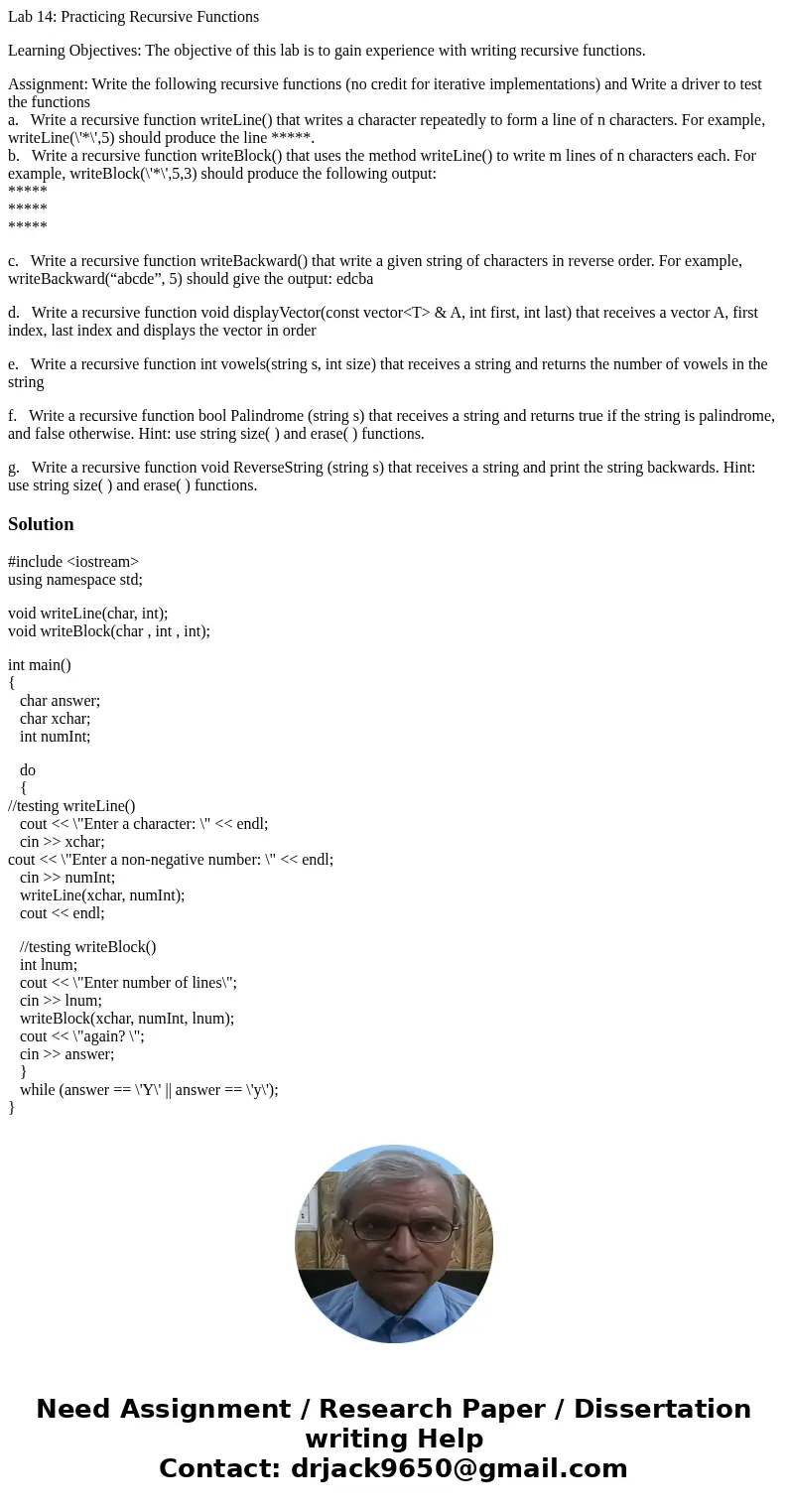 Lab 14: Practicing Recursive Functions

Learning Objectives: The objective of this lab is to gain experience with writing recursive functions.

Assignment: Write the following recursive functions (no credit for iterative implementations) and Write a driver to test the functions
a. Write a recursive function writeLine() that writes a character repeatedly to form a line of n characters. For example, writeLine(\'*\',5) should produce the line *****.
b. Write a recursive function writeBlock() that uses the method writeLine() to write m lines of n characters each. For example, writeBlock(\'*\',5,3) should produce the following output:
*****
*****
*****

c. Write a recursive function writeBackward() that write a given string of characters in reverse order. For example, writeBackward(“abcde”, 5) should give the output: edcba

d. Write a recursive function void displayVector(const vector<T> & A, int first, int last) that receives a vector A, first index, last index and displays the vector in order

e. Write a recursive function int vowels(string s, int size) that receives a string and returns the number of vowels in the string

f. Write a recursive function bool Palindrome (string s) that receives a string and returns true if the string is palindrome, and false otherwise. Hint: use string size( ) and erase( ) functions.

g. Write a recursive function void ReverseString (string s) that receives a string and print the string backwards. Hint: use string size( ) and erase( ) functions.

Solution

#include <iostream>
using namespace std;

void writeLine(char, int);
void writeBlock(char , int , int);

int main()
{
char answer;
char xchar;
int numInt;

do
{
//testing writeLine()
cout << \"Enter a character: \" << endl;
cin >> xchar;
cout << \"Enter a non-negative number: \" << endl;
cin >> numInt;
writeLine(xchar, numInt);
cout << endl;

//testing writeBlock()
int lnum;
cout << \"Enter number of lines\";
cin >> lnum;
writeBlock(xchar, numInt, lnum);
cout << \"again? \";
cin >> answer;
}
while (answer == \'Y\' || answer == \'y\');
}

Need Assignment / Research Paper / Dissertation writing Help
Contact: drjack9650@gmail.com